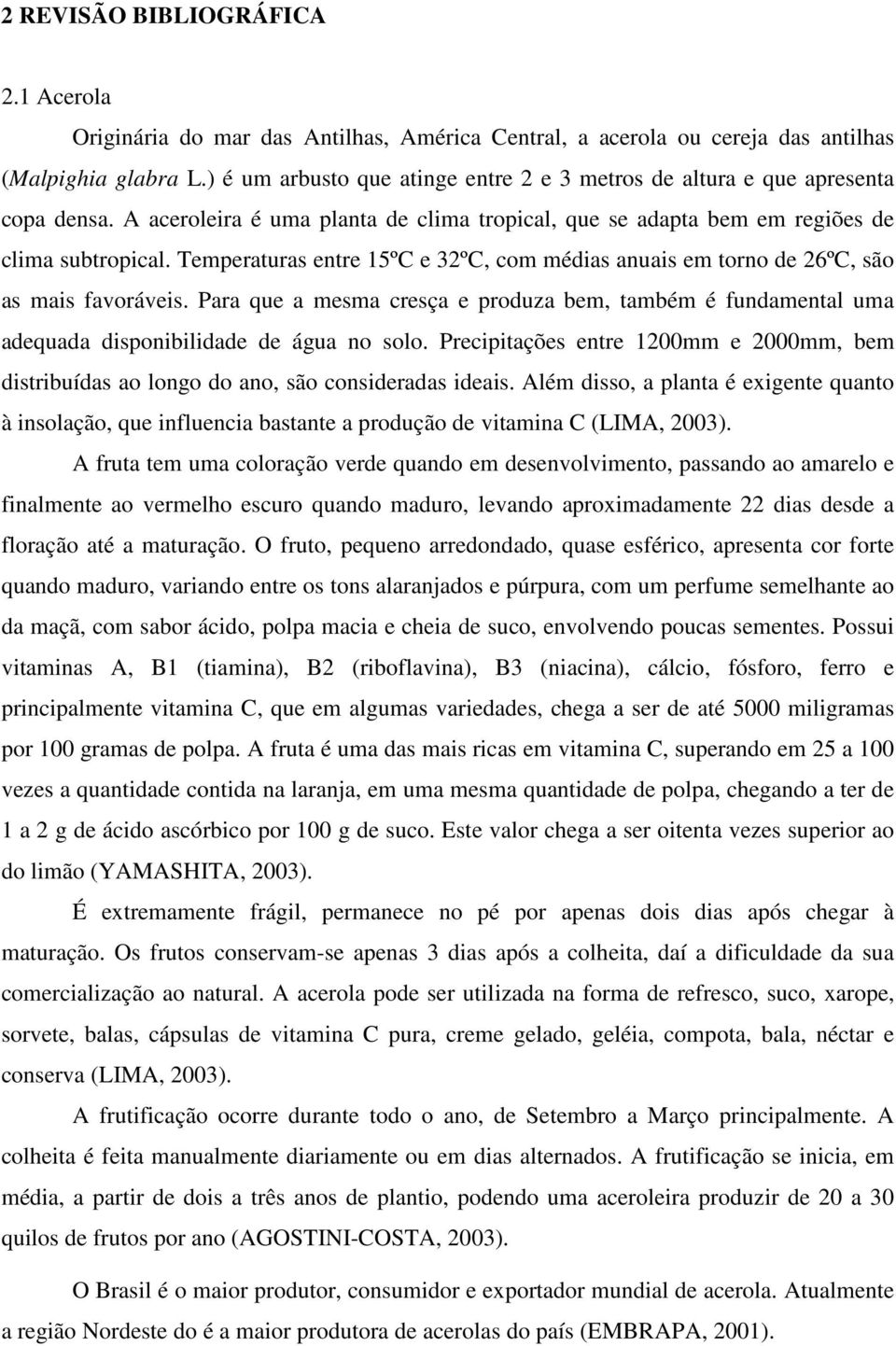 2 REVISÃO BIBLIOGRÁFICA

2.1 Acerola

Originária do mar das Antilhas, América Central, a acerola ou cereja das antilhas (Malpighia glabra L.) é um arbusto que atinge entre 2 e 3 metros de altura e que apresenta copa densa. A aceroleira é uma planta de clima tropical, que se adapta bem em regiões de clima subtropical. Temperaturas entre 15ºC e 32ºC, com médias anuais em torno de 26ºC, são as mais favoráveis. Para que a mesma cresça e produza bem, também é fundamental uma adequada disponibilidade de água no solo. Precipitações entre 1200mm e 2000mm, bem distribuídas ao longo do ano, são consideradas ideais. Além disso, a planta é exigente quanto à insolação, que influencia bastante a produção de vitamina C (LIMA, 2003).

A fruta tem uma coloração verde quando em desenvolvimento, passando ao amarelo e finalmente ao vermelho escuro quando maduro, levando aproximadamente 22 dias desde a floração até a maturação. O fruto, pequeno arredondado, quase esférico, apresenta cor forte quando maduro, variando entre os tons alaranjados e púrpura, com um perfume semelhante ao da maçã, com sabor ácido, polpa macia e cheia de suco, envolvendo poucas sementes. Possui vitaminas A, B1 (tiamina), B2 (riboflavina), B3 (niacina), cálcio, fósforo, ferro e principalmente vitamina C, que em algumas variedades, chega a ser de até 5000 miligramas por 100 gramas de polpa. A fruta é uma das mais ricas em vitamina C, superando em 25 a 100 vezes a quantidade contida na laranja, em uma mesma quantidade de polpa, chegando a ter de 1 a 2 g de ácido ascórbico por 100 g de suco. Este valor chega a ser oitenta vezes superior ao do limão (YAMASHITA, 2003).

É extremamente frágil, permanece no pé por apenas dois dias após chegar à maturação. Os frutos conservam-se apenas 3 dias após a colheita, daí a dificuldade da sua comercialização ao natural. A acerola pode ser utilizada na forma de refresco, suco, xarope, sorvete, balas, cápsulas de vitamina C pura, creme gelado, geléia, compota, bala, néctar e conserva (LIMA, 2003).

A frutificação ocorre durante todo o ano, de Setembro a Março principalmente. A colheita é feita manualmente diariamente ou em dias alternados. A frutificação se inicia, em média, a partir de dois a três anos de plantio, podendo uma aceroleira produzir de 20 a 30 quilos de frutos por ano (AGOSTINI-COSTA, 2003).

O Brasil é o maior produtor, consumidor e exportador mundial de acerola. Atualmente a região Nordeste do é a maior produtora de acerola do país (EMBRAPA, 2001).